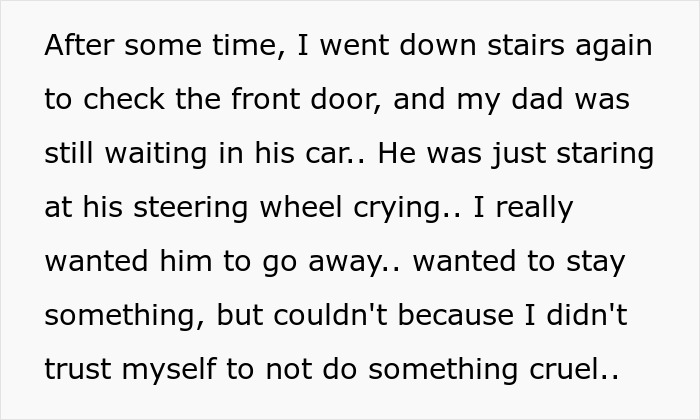 After some time, I went down stairs again to check the front door, and my dad was still waiting in his car.. He was just staring at his steering wheel crying.. I really wanted him to go away.. wanted to stay something, but couldn't because I didn't trust myself to not do something cruel..